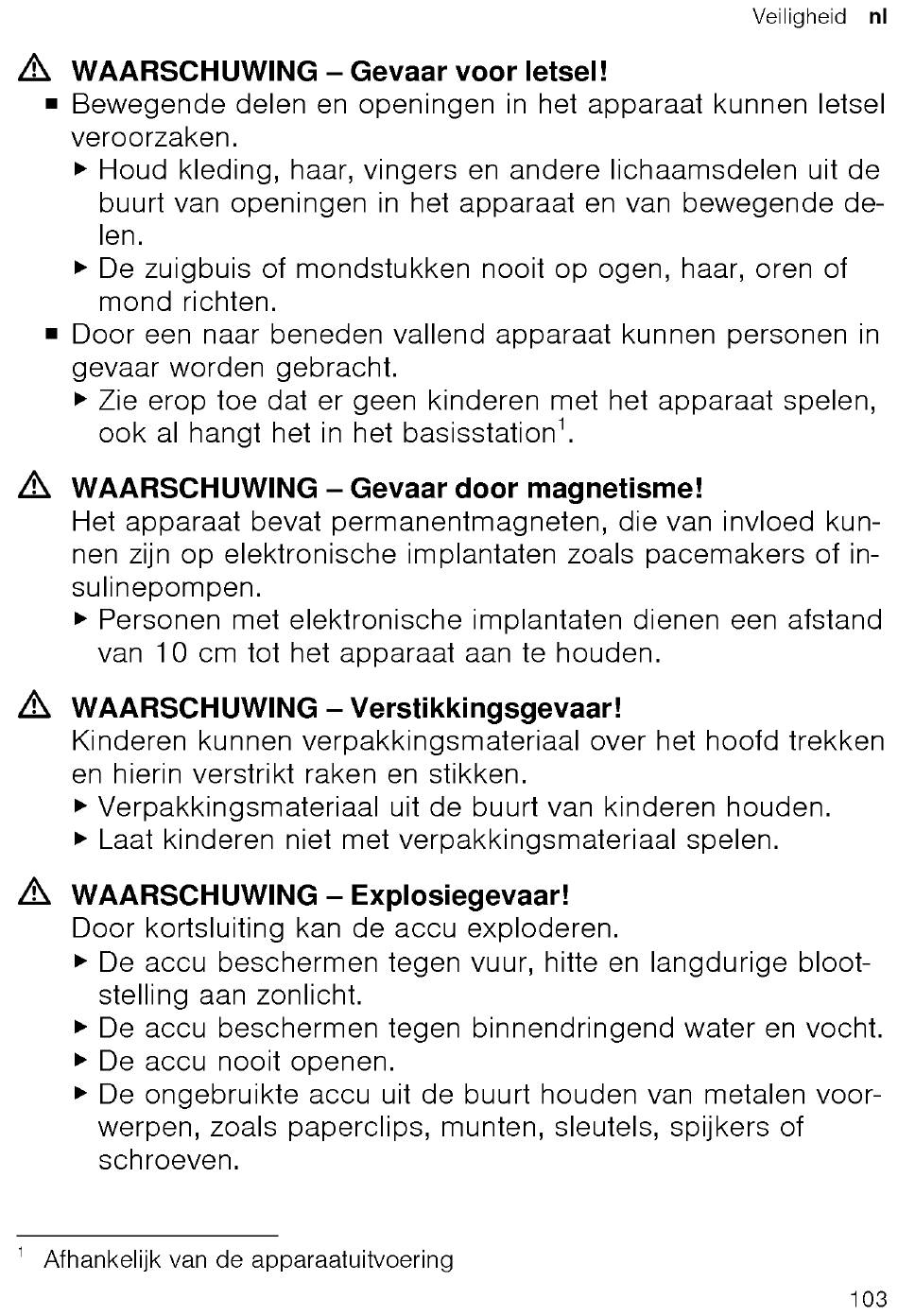 Veiligheid nl

⚠ WAARSCHUWING – Gevaar voor letsel!
■ Bewegende delen en openingen in het apparaat kunnen letsel veroorzaken.
▶ Houd kleding, haar, vingers en andere lichaamsdelen uit de buurt van openingen in het apparaat en van bewegende delen.
▶ De zuigbuis of mondstukken nooit op ogen, haar, oren of mond richten.
■ Door een naar beneden vallend apparaat kunnen personen in gevaar worden gebracht.
▶ Zie erop toe dat er geen kinderen met het apparaat spelen, ook al hangt het in het basisstation$^1$.

⚠ WAARSCHUWING – Gevaar door magnetisme!
Het apparaat bevat permanentmagneten, die van invloed kunnen zijn op elektronische implantaten zoals pacemakers of insulinepompen.
▶ Personen met elektronische implantaten dienen een afstand van 10 cm tot het apparaat aan te houden.

⚠ WAARSCHUWING – Verstikkingsgevaar!
Kinderen kunnen verpakkingsmateriaal over het hoofd trekken en hierin verstrikt raken en stikken.
▶ Verpakkingsmateriaal uit de buurt van kinderen houden.
▶ Laat kinderen niet met verpakkingsmateriaal spelen.

⚠ WAARSCHUWING – Explosiegevaar!
Door kortsluiting kan de accu exploderen.
▶ De accu beschermen tegen vuur, hitte en langdurige blootstelling aan zonlicht.
▶ De accu beschermen tegen binnendringend water en vocht.
▶ De accu nooit openen.
▶ De ongebruikte accu uit de buurt houden van metalen voorwerpen, zoals paperclips, munten, sleutels, spijkers of schroeven.

$^1$ Afhankelijk van de apparaatuitvoering

103